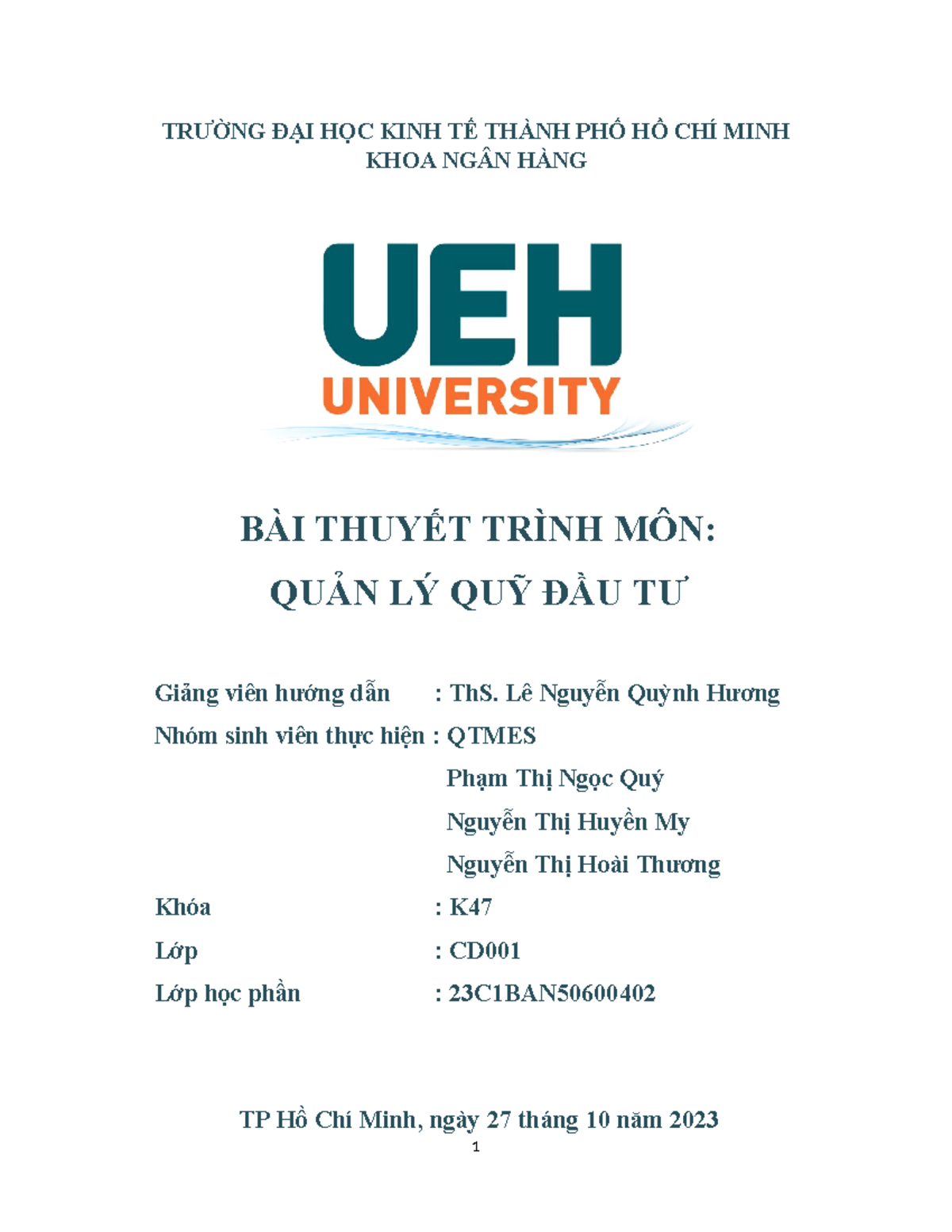 TRƯỜNG ĐẠI HỌC KINH TẾ THÀNH PHỐ HỒ CHÍ MINH
KHOA NGÂN HÀNG

UEH
UNIVERSITY

BÀI THUYẾT TRÌNH MÔN:
QUẢN LÝ QUỸ ĐẦU TƯ

Giảng viên hướng dẫn : ThS. Lê Nguyễn Quỳnh Hương
Nhóm sinh viên thực hiện : QTMES
Phạm Thị Ngọc Quý
Nguyễn Thị Huyền My
Nguyễn Thị Hoài Thương
Khóa : K47
Lớp : CD001
Lớp học phần : 23C1BAN50600402

TP Hồ Chí Minh, ngày 27 tháng 10 năm 2023
1